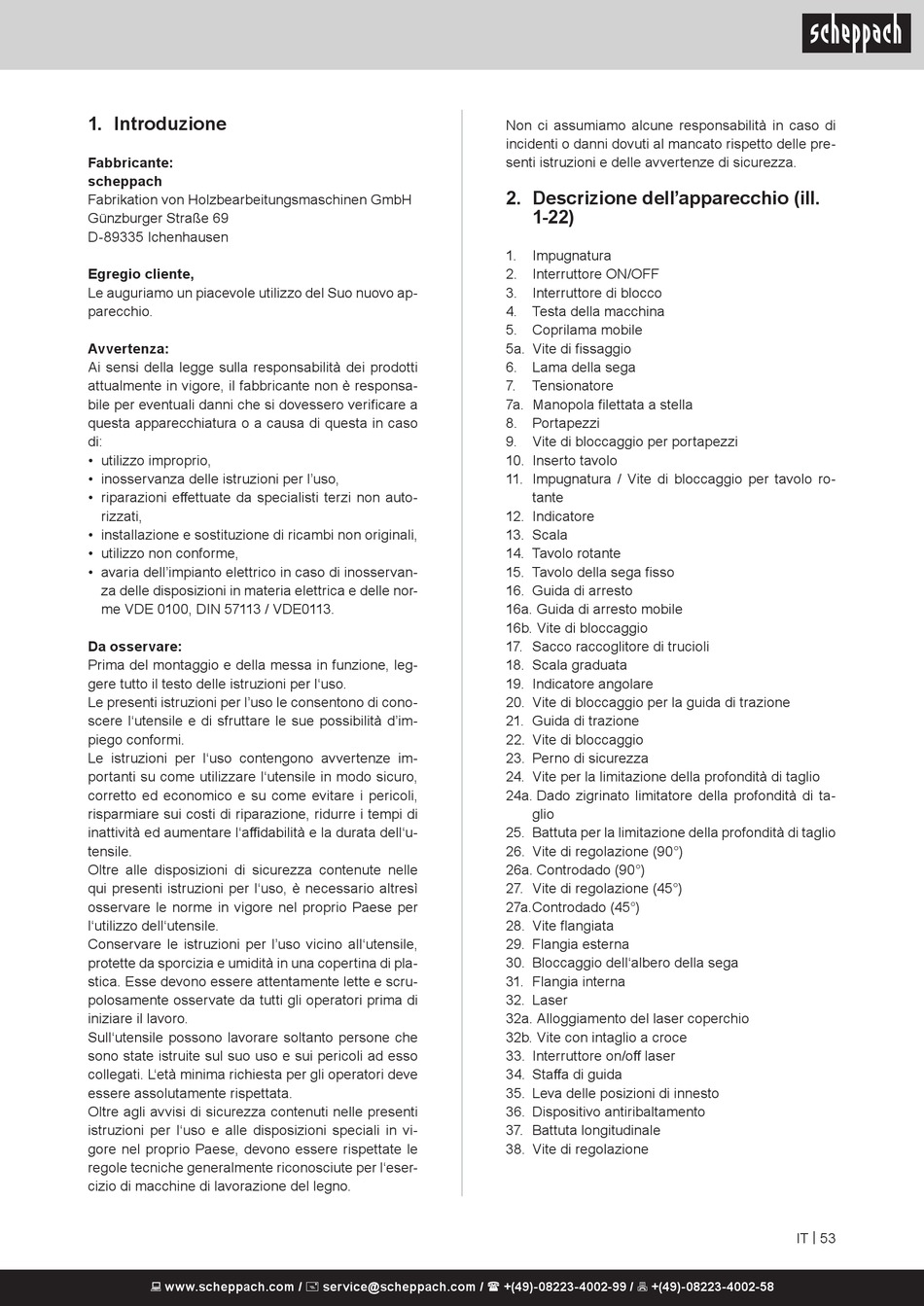 scheppach

1. Introduzione

Fabbricante:
scheppach
Fabrikation von Holzbearbeitungsmaschinen GmbH
Günzburger Straße 69
D-89335 Ichenhausen

Egregio cliente,
Le auguriamo un piacevole utilizzo del Suo nuovo apparecchio.

Avvertenza:
Ai sensi della legge sulla responsabilità dei prodotti attualmente in vigore, il fabbricante non è responsabile per eventuali danni che si dovessero verificare a questa apparecchiatura o a causa di questa in caso di:
• utilizzo improprio,
• inosservanza delle istruzioni per l'uso,
• riparazioni effettuate da specialisti terzi non autorizzati,
• installazione e sostituzione di ricambi non originali,
• utilizzo non conforme,
• avaria dell'impianto elettrico in caso di inosservanza delle disposizioni in materia elettrica e delle norme VDE 0100, DIN 57113 / VDE0113.

Da osservare:
Prima del montaggio e della messa in funzione, leggere tutto il testo delle istruzioni per l'uso.
Le presenti istruzioni per l'uso le consentono di conoscere l'utensile e di sfruttare le sue possibilità d'impiego conformi.
Le istruzioni per l'uso contengono avvertenze importanti su come utilizzare l'utensile in modo sicuro, corretto ed economico e su come evitare i pericoli, risparmiare sui costi di riparazione, ridurre i tempi di inattività ed aumentare l'affidabilità e la durata dell'utensile.
Oltre alle disposizioni di sicurezza contenute nelle qui presenti istruzioni per l'uso, è necessario altresì osservare le norme in vigore nel proprio Paese per l'utilizzo dell'utensile.
Conservare le istruzioni per l'uso vicino all'utensile, protette da sporcizia e umidità in una copertina di plastica. Esse devono essere attentamente lette e scrupolosamente osservate da tutti gli operatori prima di iniziare il lavoro.
Sull'utensile possono lavorare soltanto persone che sono state istruite sul suo uso e sui pericoli ad esso collegati. L'età minima richiesta per gli operatori deve essere assolutamente rispettata.
Oltre agli avvisi di sicurezza contenuti nelle presenti istruzioni per l'uso e alle disposizioni speciali in vigore nel proprio Paese, devono essere rispettate le regole tecniche generalmente riconosciute per l'esercizio di macchine di lavorazione del legno.

Non ci assumiamo alcune responsabilità in caso di incidenti o danni dovuti al mancato rispetto delle presenti istruzioni e delle avvertenze di sicurezza.

2. Descrizione dell'apparecchio (ill. 1-22)

1. Impugnatura
2. Interruttore ON/OFF
3. Interruttore di blocco
4. Testa della macchina
5. Coprilama mobile
5a. Vite di fissaggio
6. Lama della sega
7. Tensionatore
7a. Manopola filettata a stella
8. Portapezzi
9. Vite di bloccaggio per portapezzi
10. Inserto tavolo
11. Impugnatura / Vite di bloccaggio per tavolo rotante
12. Indicatore
13. Scala
14. Tavolo rotante
15. Tavolo della sega fisso
16. Guida di arresto
16a. Guida di arresto mobile
16b. Vite di bloccaggio
17. Sacco raccoglitore di trucioli
18. Scala graduata
19. Indicatore angolare
20. Vite di bloccaggio per la guida di trazione
21. Guida di trazione
22. Vite di bloccaggio
23. Perno di sicurezza
24. Vite per la limitazione della profondità di taglio
24a. Dado zigrinato limitatore della profondità di taglio
25. Battuta per la limitazione della profondità di taglio
26. Vite di regolazione (90°)
26a. Controdado (90°)
27. Vite di regolazione (45°)
27a.Controdado (45°)
28. Vite flangiata
29. Flangia esterna
30. Bloccaggio dell'albero della sega
31. Flangia interna
32. Laser
32a. Alloggiamento del laser coperchio
32b. Vite con intaglio a croce
33. Interruttore on/off laser
34. Staffa di guida
35. Leva delle posizioni di innesto
36. Dispositivo antiribaltamento
37. Battuta longitudinale
38. Vite di regolazione

IT | 53

www.scheppach.com / service@scheppach.com / +(49)-08223-4002-99 / +(49)-08223-4002-58